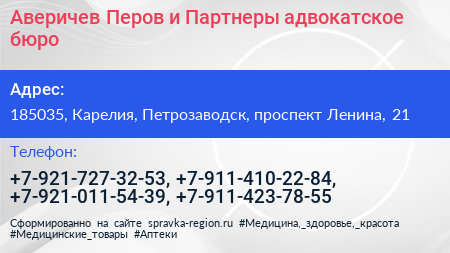 Аверичев Перов и Партнеры адвокатское бюро

Адрес:

185035, Карелия, Петрозаводск, проспект Ленина, 21

Телефон:

+7-921-727-32-53, +7-911-410-22-84, +7-921-011-54-39, +7-911-423-78-55

Сформированно на сайте spravka-region.ru #Медицина,_здоровье,_красота #Медицинские_товары #Аптеки